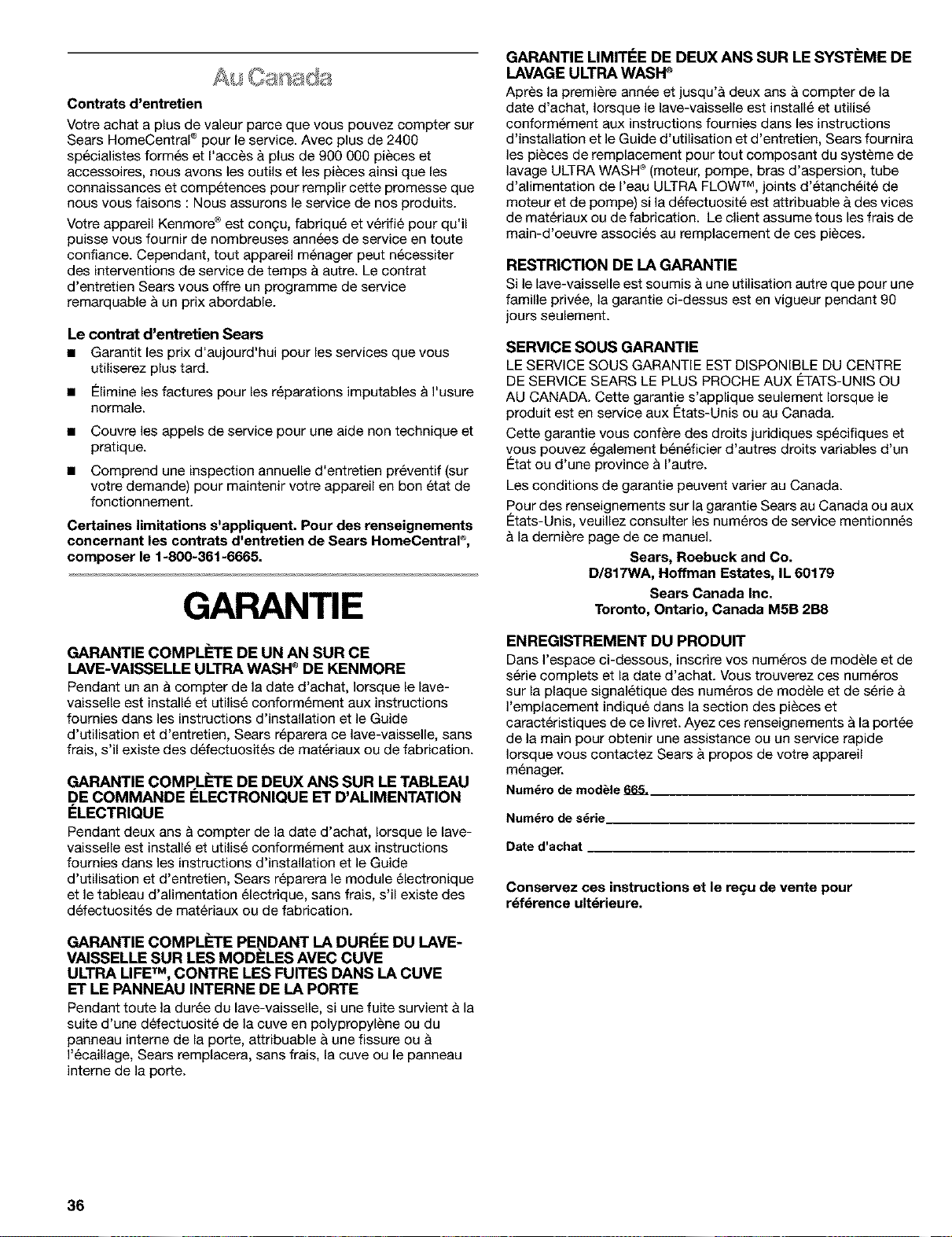 Au Canada

Contrats d'entretien

Votre achat a plus de valeur parce que vous pouvez compter sur Sears HomeCentral® pour le service. Avec plus de 2400 spécialistes formés et l'accès à plus de 900 000 pièces et accessoires, nous avons les outils et les pièces ainsi que les connaissances et compétences pour remplir cette promesse que nous vous faisons : Nous assurons le service de nos produits.

Votre appareil Kenmore® est conçu, fabriqué et vérifié pour qu'il puisse vous fournir de nombreuses années de service en toute confiance. Cependant, tout appareil ménager peut nécessiter des interventions de service de temps à autre. Le contrat d'entretien Sears vous offre un programme de service remarquable à un prix abordable.

Le contrat d'entretien Sears

■ Garantit les prix d'aujourd'hui pour les services que vous utiliserez plus tard.

■ Élimine les factures pour les réparations imputables à l'usure normale.

■ Couvre les appels de service pour une aide non technique et pratique.

■ Comprend une inspection annuelle d'entretien préventif (sur votre demande) pour maintenir votre appareil en bon état de fonctionnement.

Certaines limitations s'appliquent. Pour des renseignements concernant les contrats d'entretien de Sears HomeCentral®, composer le 1-800-361-6665.

GARANTIE

GARANTIE COMPLÈTE DE UN AN SUR CE LAVE-VAISSELLE ULTRA WASH® DE KENMORE

Pendant un an à compter de la date d'achat, lorsque le lave-vaisselle est installé et utilisé conformément aux instructions fournies dans les instructions d'installation et le Guide d'utilisation et d'entretien, Sears réparera ce lave-vaisselle, sans frais, s'il existe des défectuosités de matériaux ou de fabrication.

GARANTIE COMPLÈTE DE DEUX ANS SUR LE TABLEAU DE COMMANDE ÉLECTRONIQUE ET D'ALIMENTATION ÉLECTRIQUE

Pendant deux ans à compter de la date d'achat, lorsque le lave-vaisselle est installé et utilisé conformément aux instructions fournies dans les instructions d'installation et le Guide d'utilisation et d'entretien, Sears réparera le module électronique et le tableau d'alimentation électrique, sans frais, s'il existe des défectuosités de matériaux ou de fabrication.

GARANTIE COMPLÈTE PENDANT LA DURÉE DU LAVE-VAISSELLE SUR LES MODÈLES AVEC CUVE ULTRA LIFE™, CONTRE LES FUITES DANS LA CUVE ET LE PANNEAU INTERNE DE LA PORTE

Pendant toute la durée du lave-vaisselle, si une fuite survient à la suite d'une défectuosité de la cuve en polypropylène ou du panneau interne de la porte, attribuable à une fissure ou à l'écaillage, Sears remplacera, sans frais, la cuve ou le panneau interne de la porte.

GARANTIE LIMITÉE DE DEUX ANS SUR LE SYSTÈME DE LAVAGE ULTRA WASH®

Après la première année et jusqu'à deux ans à compter de la date d'achat, lorsque le lave-vaisselle est installé et utilisé conformément aux instructions fournies dans les instructions d'installation et le Guide d'utilisation et d'entretien, Sears fournira les pièces de remplacement pour tout composant du système de lavage ULTRA WASH® (moteur, pompe, bras d'aspersion, tube d'alimentation de l'eau ULTRA FLOW™, joints d'étanchéité de moteur et de pompe) si la défectuosité est attribuable à des vices de matériaux ou de fabrication. Le client assume tous les frais de main-d'oeuvre associés au remplacement de ces pièces.

RESTRICTION DE LA GARANTIE

Si le lave-vaisselle est soumis à une utilisation autre que pour une famille privée, la garantie ci-dessus est en vigueur pendant 90 jours seulement.

SERVICE SOUS GARANTIE

LE SERVICE SOUS GARANTIE EST DISPONIBLE DU CENTRE DE SERVICE SEARS LE PLUS PROCHE AUX ÉTATS-UNIS OU AU CANADA. Cette garantie s'applique seulement lorsque le produit est en service aux États-Unis ou au Canada.

Cette garantie vous confère des droits juridiques spécifiques et vous pouvez également bénéficier d'autres droits variables d'un État ou d'une province à l'autre.

Les conditions de garantie peuvent varier au Canada.

Pour des renseignements sur la garantie Sears au Canada ou aux États-Unis, veuillez consulter les numéros de service mentionnés à la dernière page de ce manuel.

Sears, Roebuck and Co.
D/817WA, Hoffman Estates, IL 60179
Sears Canada Inc.
Toronto, Ontario, Canada M5B 2B8

ENREGISTREMENT DU PRODUIT

Dans l'espace ci-dessous, inscrire vos numéros de modèle et de série complets et la date d'achat. Vous trouverez ces numéros sur la plaque signalétique des numéros de modèle et de série à l'emplacement indiqué dans la section des pièces et caractéristiques de ce livret. Ayez ces renseignements à la portée de la main pour obtenir une assistance ou un service rapide lorsque vous contactez Sears à propos de votre appareil ménager.

Numéro de modèle 665.

Numéro de série

Date d'achat

Conservez ces instructions et le reçu de vente pour référence ultérieure.

36